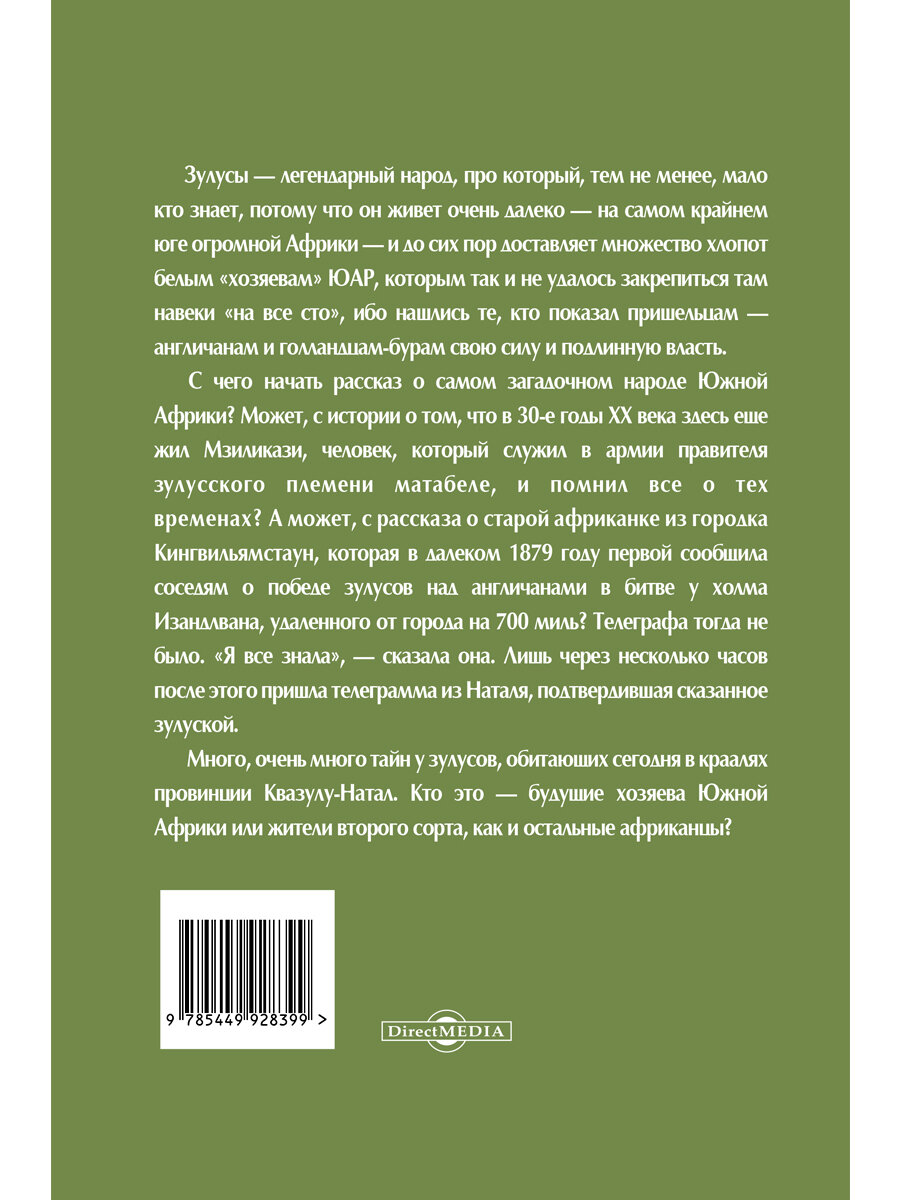 Зулусы — легендарный народ, про который, тем не менее, мало кто знает, потому что он живет очень далеко — на самом крайнем юге огромной Африки — и до сих пор доставляет множество хлопот белым «хозяевам» ЮАР, которым так и не удалось закрепиться там навеки «на все сто», ибо нашлись те, кто показал пришельцам — англичанам и голландцам-бурам свою силу и подлинную власть.

С чего начать рассказ о самом загадочном народе Южной Африки? Может, с истории о том, что в 30-е годы XX века здесь еще жил Мзиликази, человек, который служил в армии правителя зулусского племени матабеле, и помнил все о тех временах? А может, с рассказа о старой африканке из городка Кингвильямстаун, которая в далеком 1879 году первой сообщила соседям о победе зулусов над англичанами в битве у холма Изандлвана, удаленного от города на 700 миль? Телеграфа тогда не было. «Я все знала», — сказала она. Лишь через несколько часов после этого пришла телеграмма из Наталя, подтвердившая сказанное зулуской.

Много, очень много тайн у зулусов, обитающих сегодня в краалях провинции Квазулу-Натал. Кто это — будущие хозяева Южной Африки или жители второго сорта, как и остальные африканцы?

9 785449 928399 >

DirectMEDIA